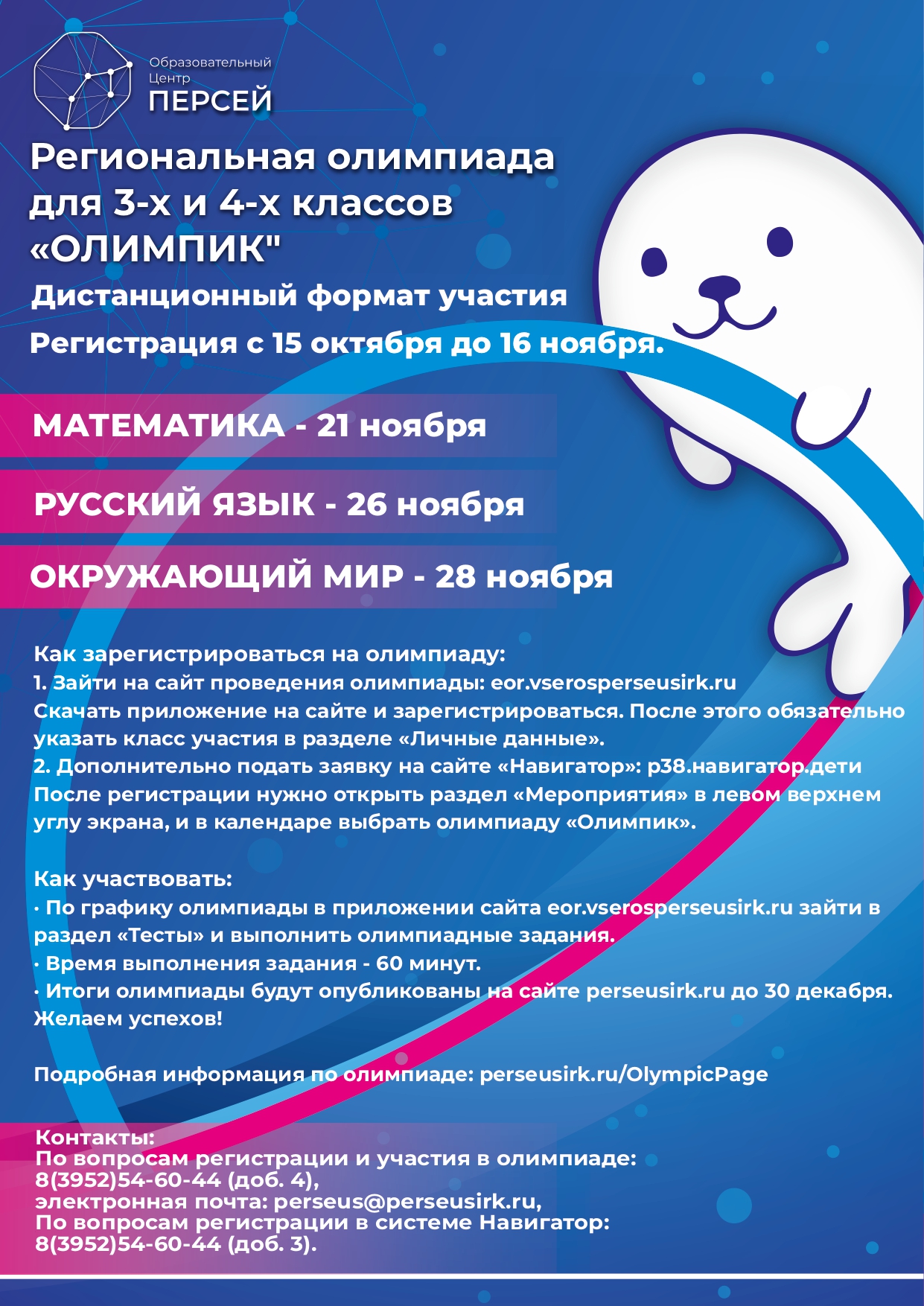 Образовательный Центр
ПЕРСЕЙ

Региональная олимпиада для 3-х и 4-х классов «ОЛИМПИК"

Дистанционный формат участия

Регистрация с 15 октября до 16 ноября.

МАТЕМАТИКА - 21 ноября

РУССКИЙ ЯЗЫК - 26 ноября

ОКРУЖАЮЩИЙ МИР - 28 ноября

Как зарегистрироваться на олимпиаду:
1. Зайти на сайт проведения олимпиады: eor.vserosperseusirk.ru
Скачать приложение на сайте и зарегистрироваться. После этого обязательно указать класс участия в разделе «Личные данные».
2. Дополнительно подать заявку на сайте «Навигатор»: р38.навигатор.дети
После регистрации нужно открыть раздел «Мероприятия» в левом верхнем углу экрана, и в календаре выбрать олимпиаду «Олимпик».

Как участвовать:
· По графику олимпиады в приложении сайта eor.vserosperseusirk.ru зайти в раздел «Тесты» и выполнить олимпиадные задания.
· Время выполнения задания - 60 минут.
· Итоги олимпиады будут опубликованы на сайте perseusirk.ru до 30 декабря.
Желаем успехов!

Подробная информация по олимпиаде: perseusirk.ru/OlympicPage

Контакты:
По вопросам регистрации и участия в олимпиаде:
8(3952)54-60-44 (доб. 4),
электронная почта: perseus@perseusirk.ru,
По вопросам регистрации в системе Навигатор:
8(3952)54-60-44 (доб. 3).